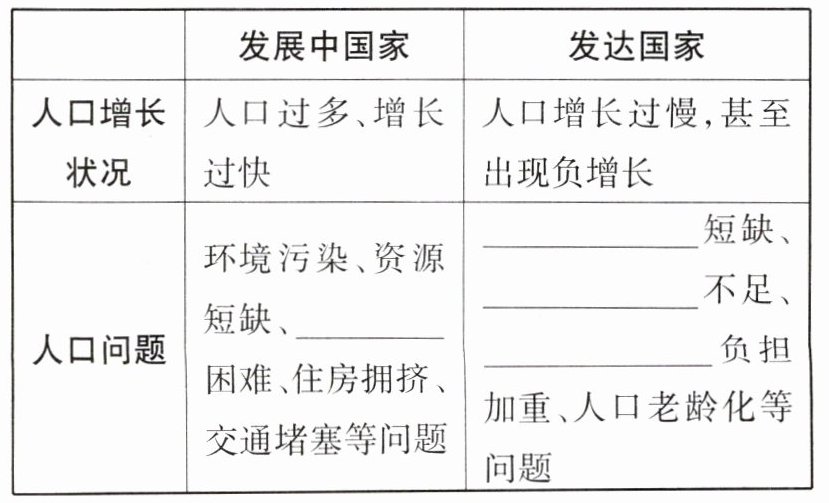 |  | 发展中国家 | 发达国家 |
|---|---|---|
| 人口增长状况 | 人口过多、增长过快 | 人口增长过慢,甚至出现负增长 |
| 人口问题 | 环境污染、资源短缺、____困难、住房拥挤、交通堵塞等问题 | ____短缺、____不足、____负担加重、人口老龄化等问题 |